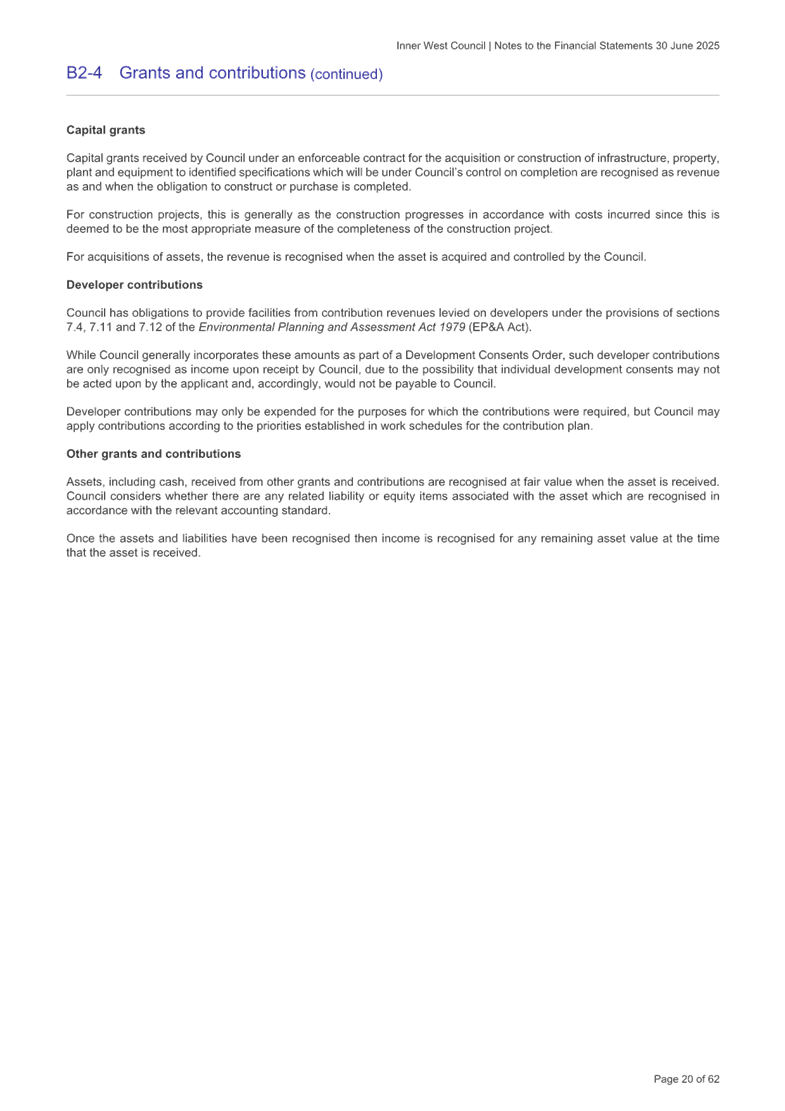 Inner West Council | Notes to the Financial Statements 30 June 2025

B2-4 Grants and contributions (continued)

Capital grants

Capital grants received by Council under an enforceable contract for the acquisition or construction of infrastructure, property, plant and equipment to identified specifications which will be under Council's control on completion are recognised as revenue as and when the obligation to construct or purchase is completed.

For construction projects, this is generally as the construction progresses in accordance with costs incurred since this is deemed to be the most appropriate measure of the completeness of the construction project.

For acquisitions of assets, the revenue is recognised when the asset is acquired and controlled by the Council.

Developer contributions

Council has obligations to provide facilities from contribution revenues levied on developers under the provisions of sections 7.4, 7.11 and 7.12 of the Environmental Planning and Assessment Act 1979 (EP&A Act).

While Council generally incorporates these amounts as part of a Development Consents Order, such developer contributions are only recognised as income upon receipt by Council, due to the possibility that individual development consents may not be acted upon by the applicant and, accordingly, would not be payable to Council.

Developer contributions may only be expended for the purposes for which the contributions were required, but Council may apply contributions according to the priorities established in work schedules for the contribution plan.

Other grants and contributions

Assets, including cash, received from other grants and contributions are recognised at fair value when the asset is received. Council considers whether there are any related liability or equity items associated with the asset which are recognised in accordance with the relevant accounting standard.

Once the assets and liabilities have been recognised then income is recognised for any remaining asset value at the time that the asset is received.

Page 20 of 62